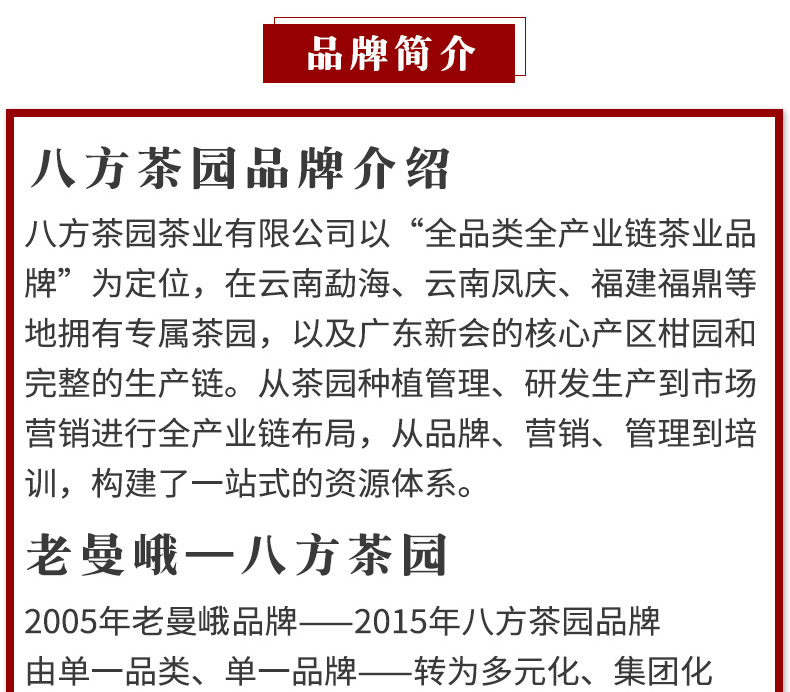 品牌简介

八方茶园品牌介绍

八方茶园茶业有限公司以“全品类全产业链茶业品牌”为定位，在云南勐海、云南凤庆、福建福鼎等地拥有专属茶园，以及广东新会的核心产区柑园和完整的生产链。从茶园种植管理、研发生产到市场营销进行全产业链布局，从品牌、营销、管理到培训，构建了一站式的资源体系。

老曼峨—八方茶园

2005年老曼峨品牌——2015年八方茶园品牌

由单一品类、单一品牌——转为多元化、集团化